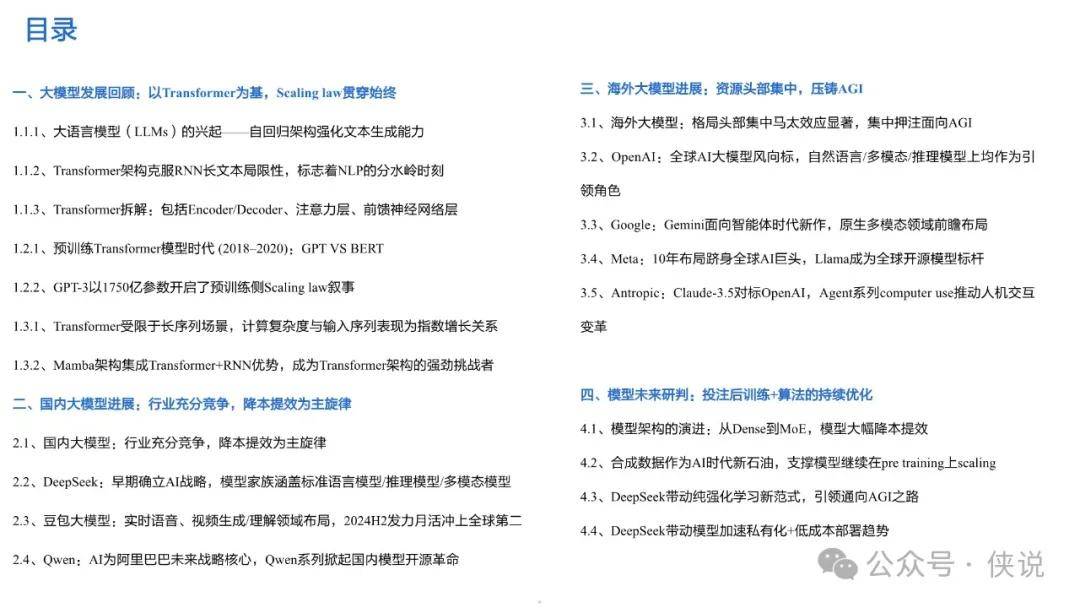 目录

一、大模型发展回顾：以Transformer为基，Scaling law贯穿始终

1.1.1、大语言模型（LLMs）的兴起——自回归架构强化文本生成能力

1.1.2、Transformer架构克服RNN长文本局限性，标志着NLP的分水岭时刻

1.1.3、Transformer拆解：包括Encoder/Decoder、注意力层、前馈神经网络层

1.2.1、预训练Transformer模型时代 (2018–2020)：GPT VS BERT

1.2.2、GPT-3以1750亿参数开启了预训练侧Scaling law叙事

1.3.1、Transformer受限于长序列场景，计算复杂度与输入序列表现为指数增长关系

1.3.2、Mamba架构集成Transformer+RNN优势，成为Transformer架构的强劲挑战者

二、国内大模型进展：行业充分竞争，降本提效为主旋律

2.1、国内大模型：行业充分竞争，降本提效为主旋律

2.2、DeepSeek：早期确立AI战略，模型家族涵盖标准语言模型/推理模型/多模态模型

2.3、豆包大模型：实时语音、视频生成/理解领域布局，2024H2发力月活冲上全球第二

2.4、Qwen：AI为阿里巴巴未来战略核心，Qwen系列掀起国内模型开源革命

三、海外大模型进展：资源头部集中，压铸AGI

3.1、海外大模型：格局头部集中马太效应显著，集中押注面向AGI

3.2、OpenAI：全球AI大模型风向标，自然语言/多模态/推理模型上均作为引领角色

3.3、Google：Gemini面向智能体时代新作，原生多模态领域前瞻布局

3.4、Meta：10年布局跻身全球AI巨头，Llama成为全球开源模型标杆

3.5、Antropic：Claude-3.5对标OpenAI，Agent系列computer use推动人机交互变革

四、模型未来研判：投注后训练+算法的持续优化

4.1、模型架构的演进：从Dense到MoE，模型大幅降本提效

4.2、合成数据作为AI时代新石油，支撑模型继续在pre training上scaling

4.3、DeepSeek带动纯强化学习新范式，引领通向AGI之路

4.4、DeepSeek带动模型加速私有化+低成本部署趋势

公众号 · 侠说